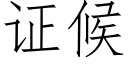 证候